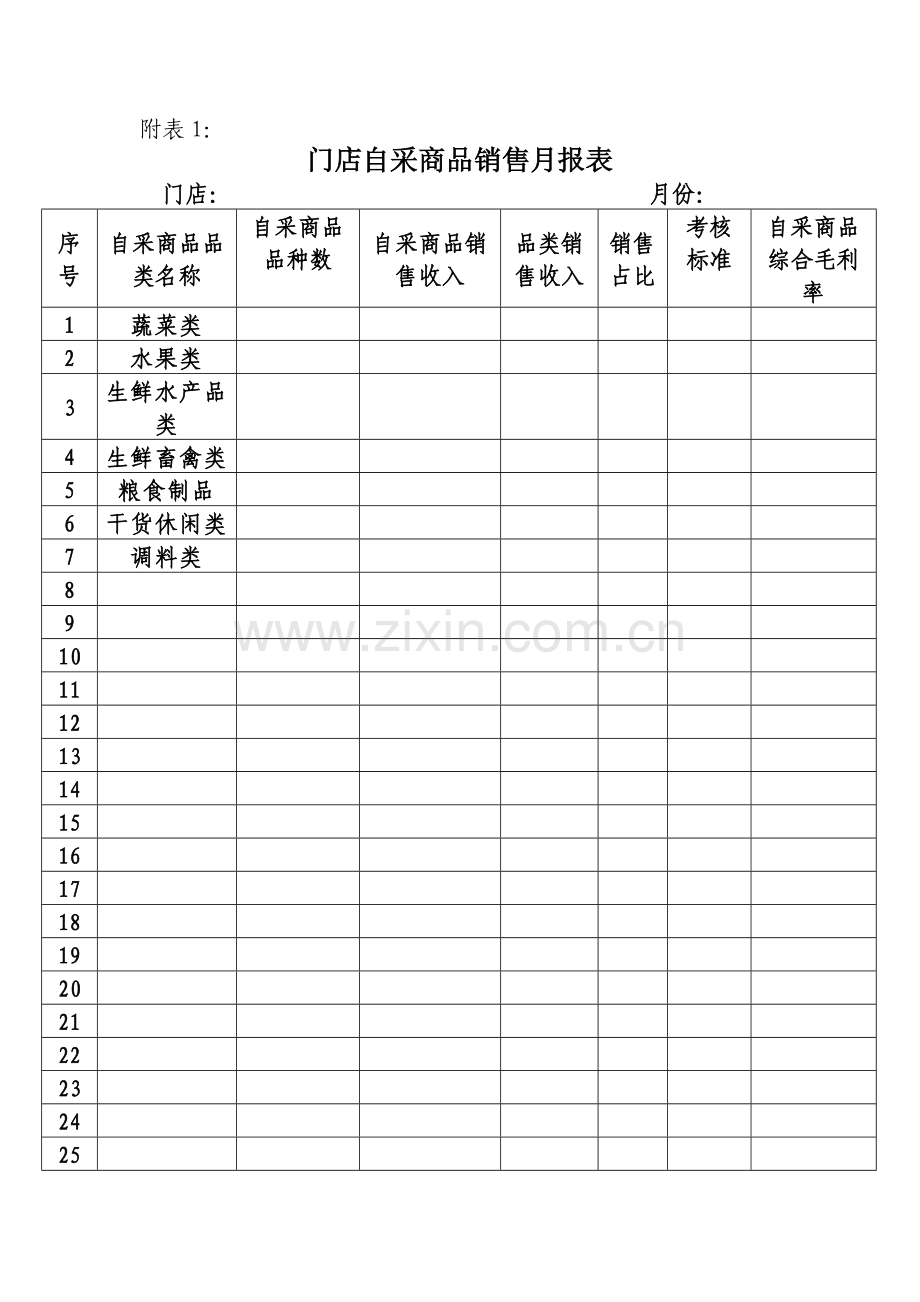 附表1:

门店自采商品销售月报表

门店: 月份:

| 序号 | 自采商品品类名称 | 自采商品品种数 | 自采商品销售收入 | 品类销售收入 | 销售占比 | 考核标准 | 自采商品综合毛利率 |
|---|---|---|---|---|---|---|---|
| 1 | 蔬菜类 | | | | | | |
| 2 | 水果类 | | | | | | |
| 3 | 生鲜水产品类 | | | | | | |
| 4 | 生鲜畜禽类 | | | | | | |
| 5 | 粮食制品 | | | | | | |
| 6 | 干货休闲类 | | | | | | |
| 7 | 调料类 | | | | | | |
| 8 | | | | | | | |
| 9 | | | | | | | |
| 10 | | | | | | | |
| 11 | | | | | | | |
| 12 | | | | | | | |
| 13 | | | | | | | |
| 14 | | | | | | | |
| 15 | | | | | | | |
| 16 | | | | | | | |
| 17 | | | | | | | |
| 18 | | | | | | | |
| 19 | | | | | | | |
| 20 | | | | | | | |
| 21 | | | | | | | |
| 22 | | | | | | | |
| 23 | | | | | | | |
| 24 | | | | | | | |
| 25 | | | | | | | |

www.zixin.com.cn